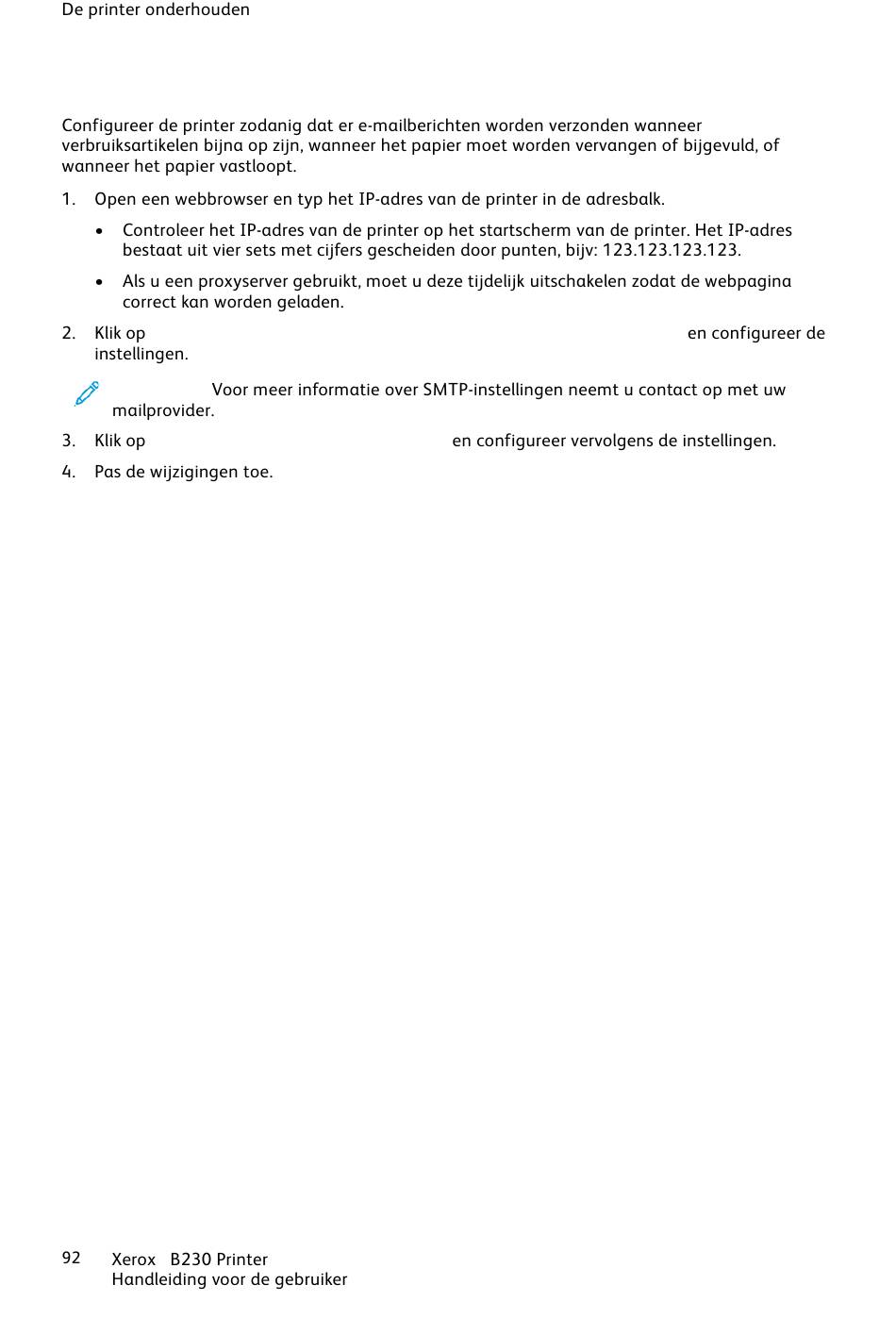 De printer onderhouden

Configureer de printer zodanig dat er e-mailberichten worden verzonden wanneer verbruiksartikelen bijna op zijn, wanneer het papier moet worden vervangen of bijgevuld, of wanneer het papier vastloopt.

1. Open een webbrowser en typ het IP-adres van de printer in de adresbalk.
   • Controleer het IP-adres van de printer op het startscherm van de printer. Het IP-adres bestaat uit vier sets met cijfers gescheiden door punten, bijv: 123.123.123.123.
   • Als u een proxyserver gebruikt, moet u deze tijdelijk uitschakelen zodat de webpagina correct kan worden geladen.
2. Klik op en configureer de instellingen.

Voor meer informatie over SMTP-instellingen neemt u contact op met uw mailprovider.

3. Klik op en configureer vervolgens de instellingen.
4. Pas de wijzigingen toe.

92 Xerox B230 Printer
Handleiding voor de gebruiker